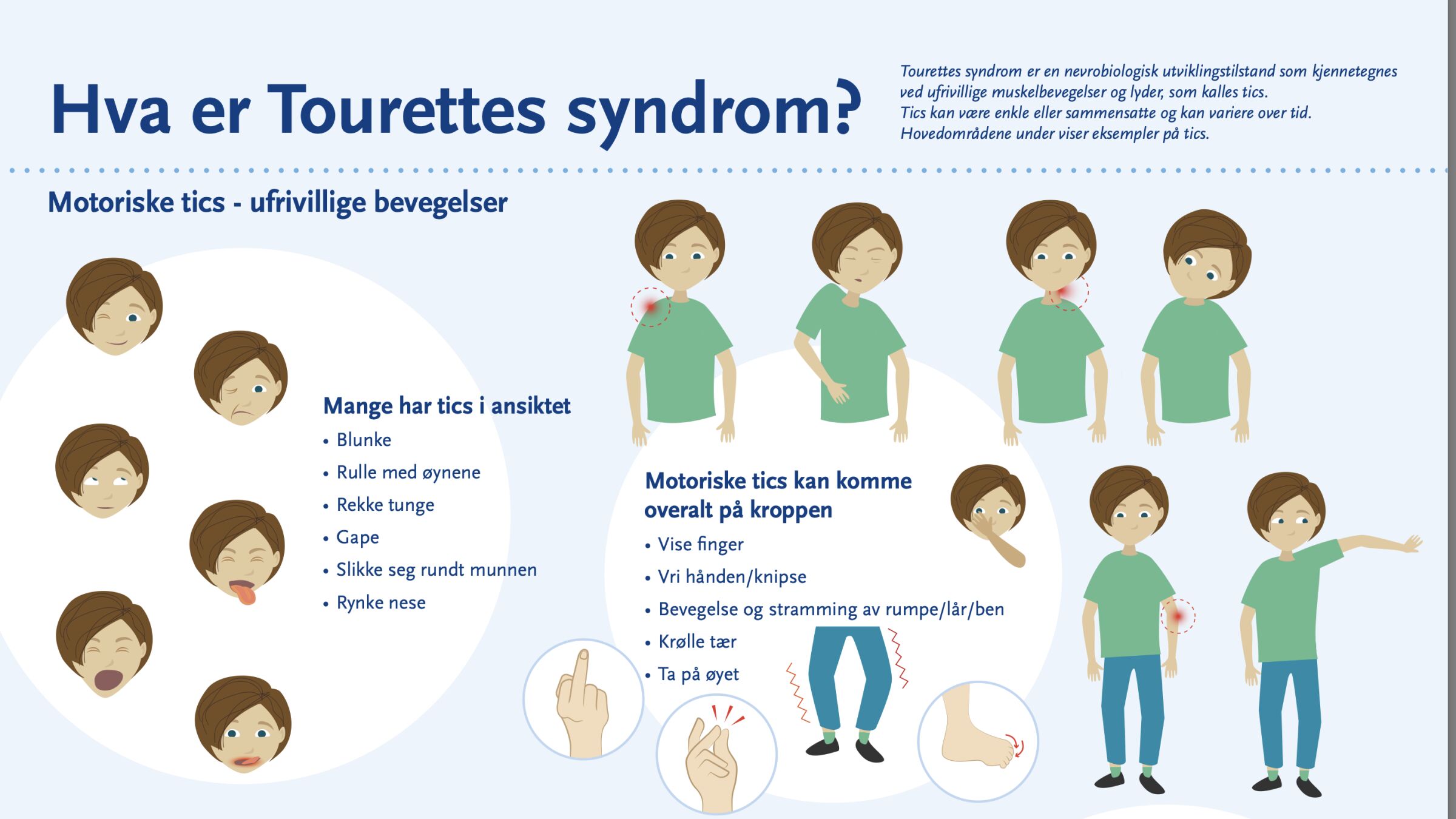 Hva er Tourettes syndrom?

Tourettes syndrom er en nevrobiologisk utviklingstilstand som kjennetegnes ved ufrivillige muskelbevegelser og lyder, som kalles tics. Tics kan være enkle eller sammensatte og kan variere over tid. Hovedområdene under viser eksempler på tics.

Motoriske tics - ufrivillige bevegelser

Mange har tics i ansiktet
• Blunke
• Rulle med øynene
• Rekke tunge
• Gape
• Slikke seg rundt munnen
• Rynke nese

Motoriske tics kan komme overalt på kroppen
• Vise finger
• Vri hånden/knipse
• Bevegelse og stramming av rumpe/lår/ben
• Krølle tær
• Ta på øyet